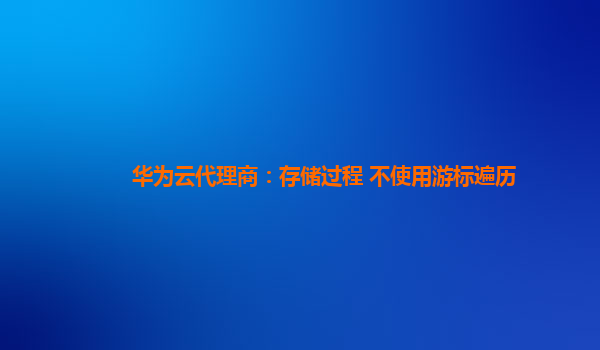 华为云代理商：存储过程 不使用游标遍历